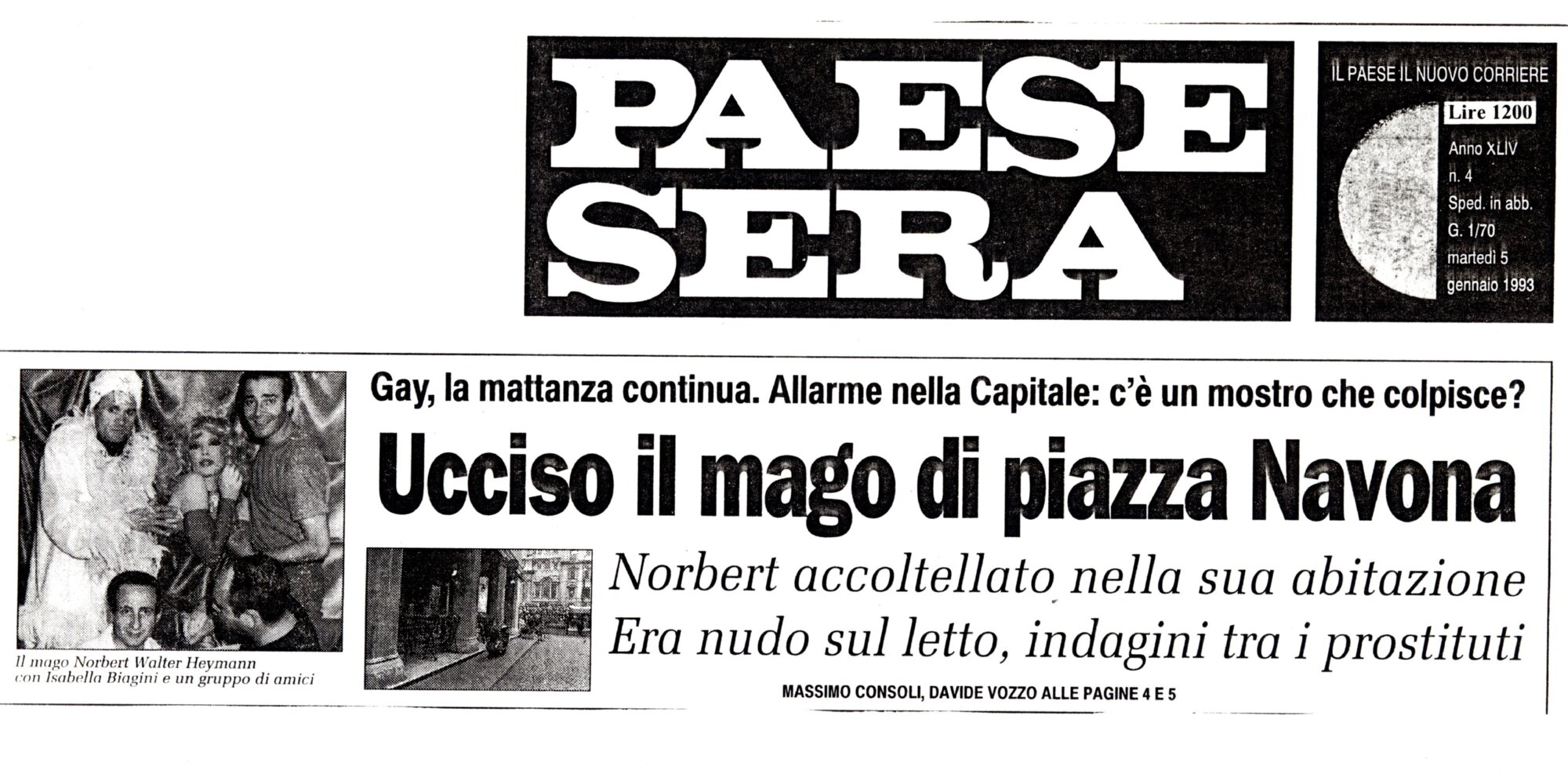 PAESE SERA

IL PAESE IL NUOVO CORRIERE

Lire 1200

Anno XLIV
n. 4
Sped. in abb.
G. 1/70
martedì 5
gennaio 1993

Il mago Norbert Walter Heymann con Isabella Biagini e un gruppo di amici

Gay, la mattanza continua. Allarme nella Capitale: c'è un mostro che colpisce?

Ucciso il mago di piazza Navona

Norbert accoltellato nella sua abitazione
Era nudo sul letto, indagini tra i prostituti

MASSIMO CONSOLI, DAVIDE VOZZO ALLE PAGINE 4 E 5